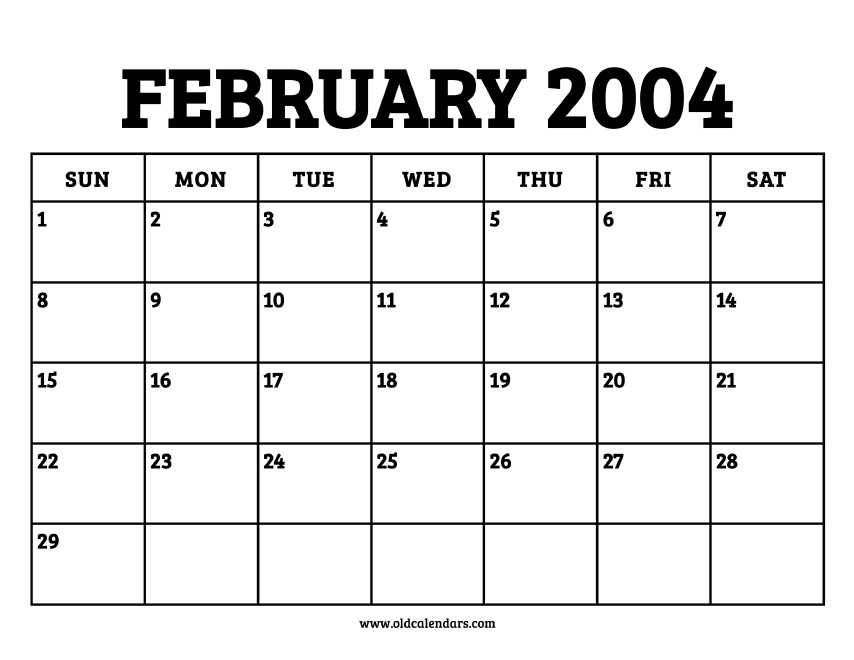 FEBRUARY 2004

| SUN | MON | TUE | WED | THU | FRI | SAT |
|---|---|---|---|---|---|---|
| 1 | 2 | 3 | 4 | 5 | 6 | 7 |
| 8 | 9 | 10 | 11 | 12 | 13 | 14 |
| 15 | 16 | 17 | 18 | 19 | 20 | 21 |
| 22 | 23 | 24 | 25 | 26 | 27 | 28 |
| 29 | | | | | | |

www.oldcalendars.com